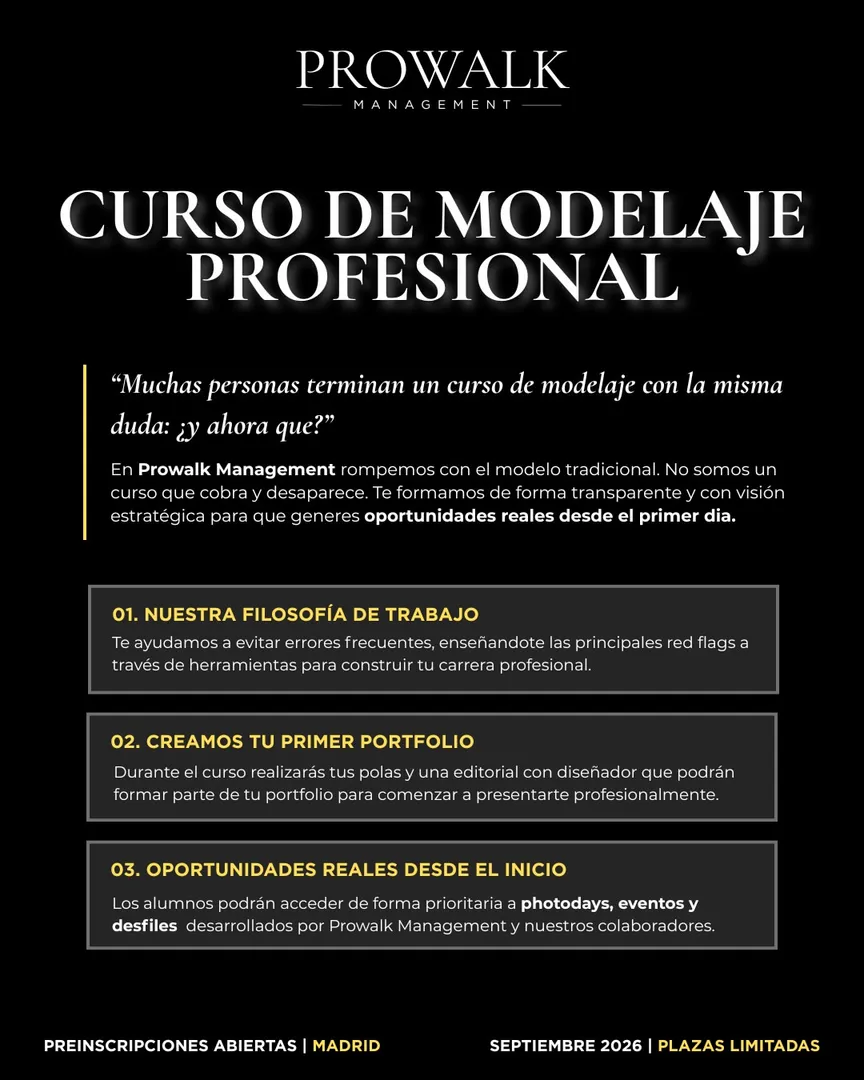 PROWALK
MANAGEMENT

CURSO DE MODELAJE PROFESIONAL

"Muchas personas terminan un curso de modelaje con la misma duda: ¿y ahora que?"

En Prowalk Management rompemos con el modelo tradicional. No somos un curso que cobra y desaparece. Te formamos de forma transparente y con visión estratégica para que generes oportunidades reales desde el primer dia.

01. NUESTRA FILOSOFÍA DE TRABAJO
Te ayudamos a evitar errores frecuentes, enseñandote las principales red flags a través de herramientas para construir tu carrera profesional.

02. CREAMOS TU PRIMER PORTFOLIO
Durante el curso realizarás tus polas y una editorial con diseñador que podrán formar parte de tu portfolio para comenzar a presentarte profesionalmente.

03. OPORTUNIDADES REALES DESDE EL INICIO
Los alumnos podrán acceder de forma prioritaria a photodays, eventos y desfiles desarrollados por Prowalk Management y nuestros colaboradores.

PREINSCRIPCIONES ABIERTAS | MADRID

SEPTIEMBRE 2026 | PLAZAS LIMITADAS